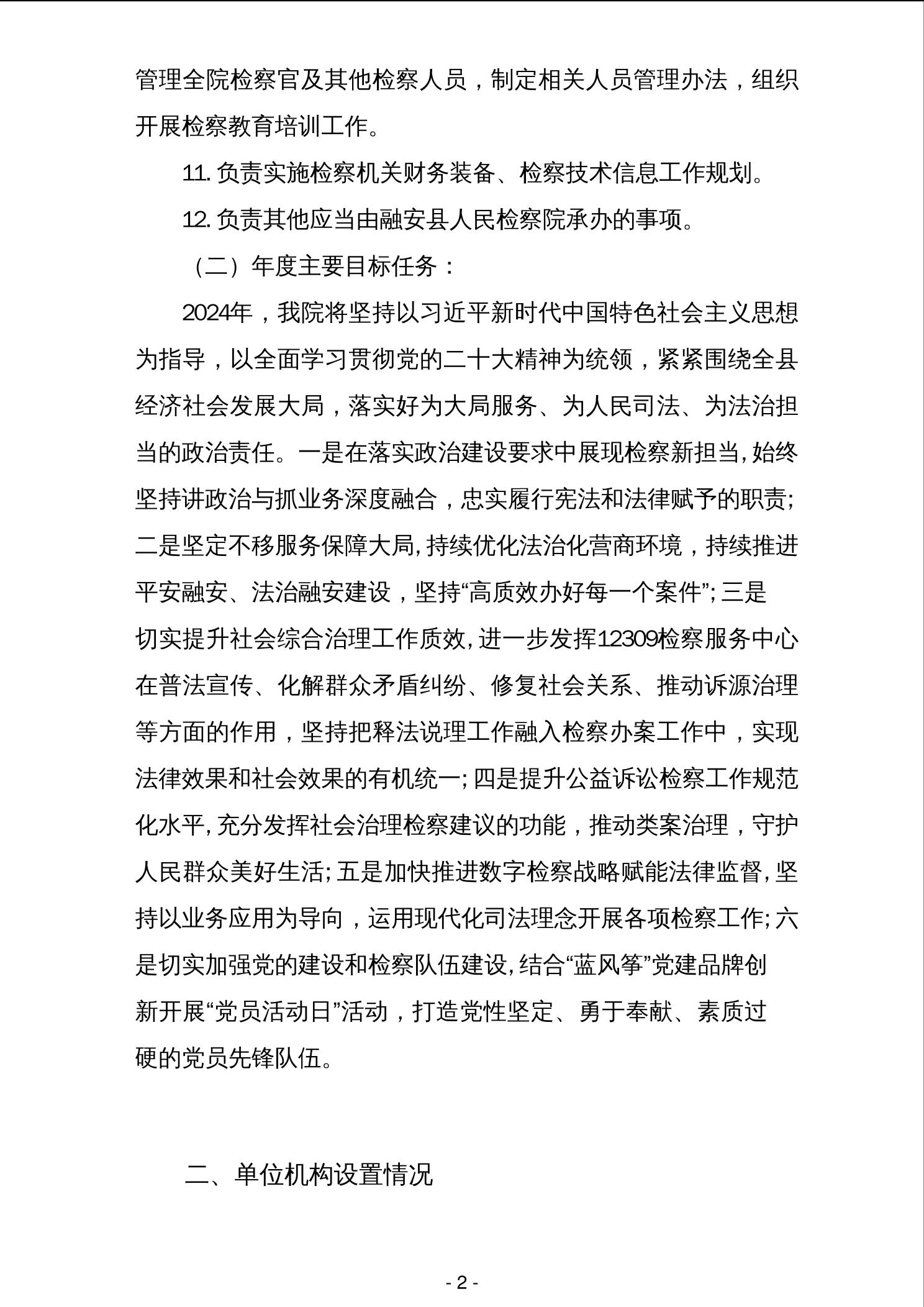 管理全院检察官及其他检察人员，制定相关人员管理办法，组织开展检察教育培训工作。

11. 负责实施检察机关财务装备、检察技术信息工作规划。

12. 负责其他应当由融安县人民检察院承办的事项。

（二）年度主要目标任务：

2024年，我院将坚持以习近平新时代中国特色社会主义思想为指导，以全面学习贯彻党的二十大精神为统领，紧紧围绕全县经济社会发展大局，落实好为大局服务、为人民司法、为法治担当的政治责任。一是在落实政治建设要求中展现检察新担当，始终坚持讲政治与抓业务深度融合，忠实履行宪法和法律赋予的职责；二是坚定不移服务保障大局，持续优化法治化营商环境，持续推进平安融安、法治融安建设，坚持“高质效办好每一个案件”；三是切实提升社会综合治理工作质效，进一步发挥12309检察服务中心在普法宣传、化解群众矛盾纠纷、修复社会关系、推动诉源治理等方面的作用，坚持把释法说理工作融入检察办案工作中，实现法律效果和社会效果的有机统一；四是提升公益诉讼检察工作规范化水平，充分发挥社会治理检察建议的功能，推动类案治理，守护人民群众美好生活；五是加快推进数字检察战略赋能法律监督，坚持以业务应用为导向，运用现代化司法理念开展各项检察工作；六是切实加强党的建设和检察队伍建设，结合“蓝风筝”党建品牌创新开展“党员活动日”活动，打造党性坚定、勇于奉献、素质过硬的党员先锋队伍。

二、单位机构设置情况

- 2 -